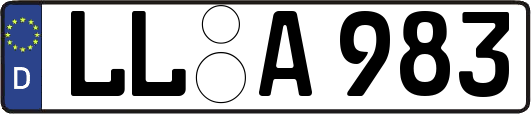 D
LL A 983